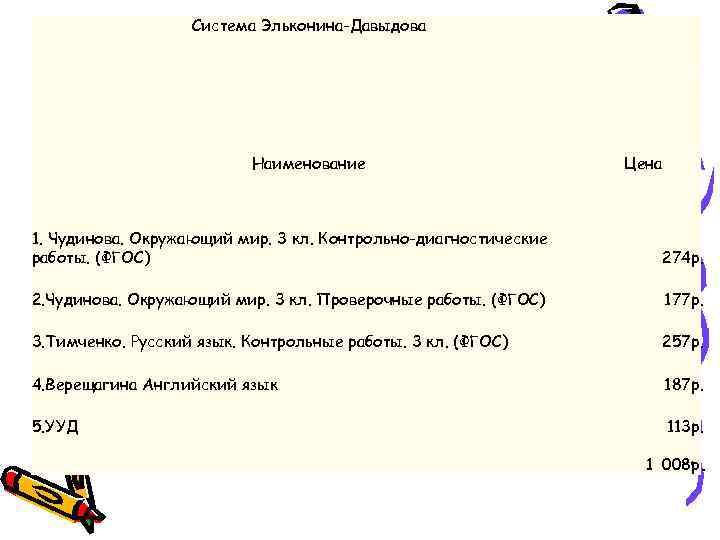 Система Эльконина-Давыдова

| Наименование | Цена |
|---|---|
| 1. Чудинова. Окружающий мир. 3 кл. Контрольно-диагностические работы. (ФГОС) | 274р. |
| 2.Чудинова. Окружающий мир. 3 кл. Проверочные работы. (ФГОС) | 177р. |
| 3.Тимченко. Русский язык. Контрольные работы. 3 кл. (ФГОС) | 257р. |
| 4.Верещагина Английский язык | 187р. |
| 5.УУД | 113р. |
| | 1 008р. |